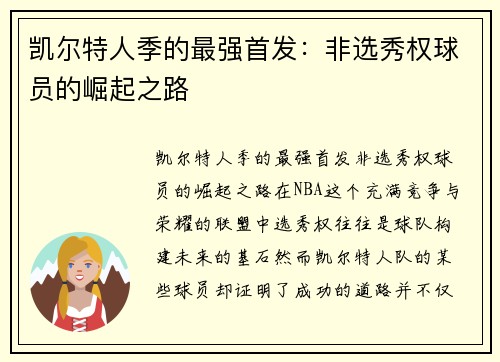 凯尔特人季的最强首发：非选秀权球员的崛起之路

凯尔特人季的最强首发非选秀权球员的崛起之路在NBA这个充满竞争与荣耀的联盟中选秀权往往是球队构建未来的基石然而凯尔特人队的某些球员却证明了成功的道路并不仅